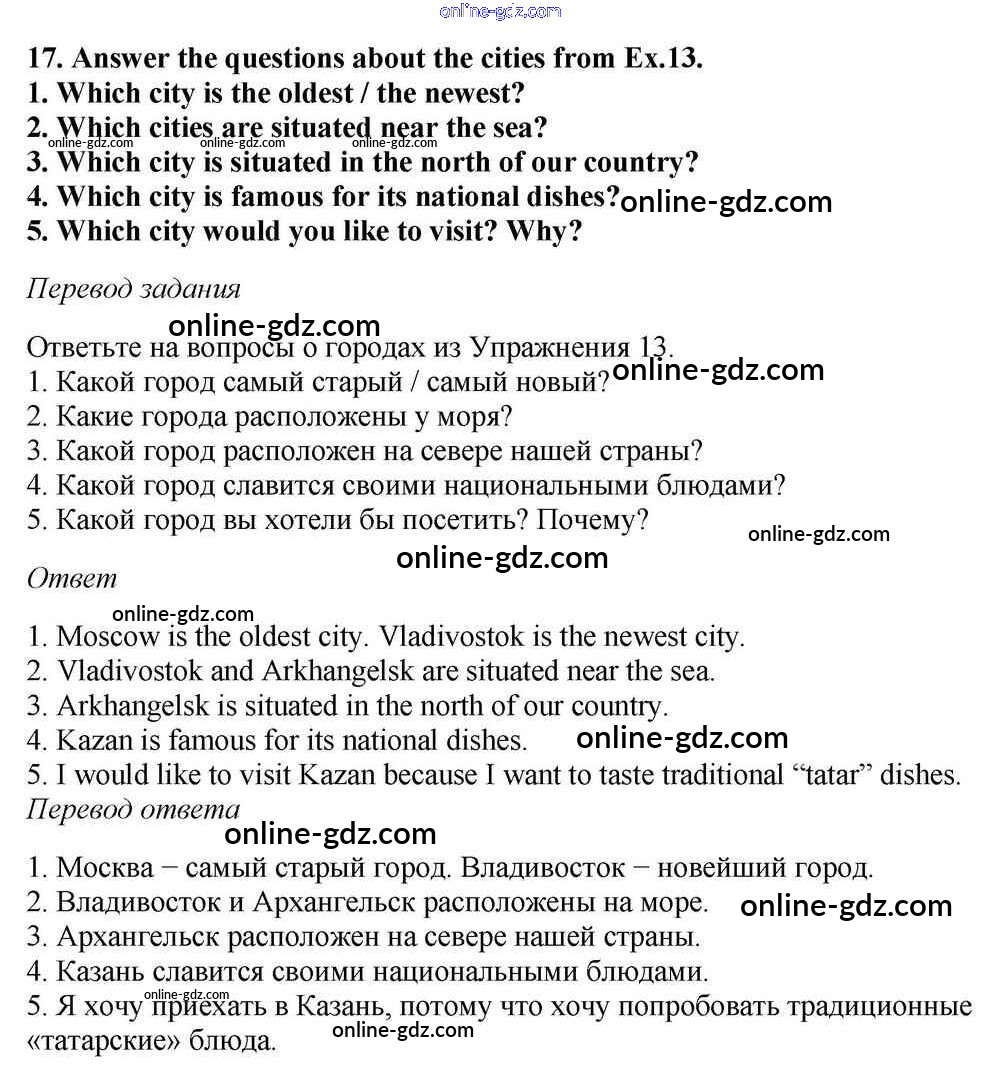 online-gdz.com

17. Answer the questions about the cities from Ex.13.
1. Which city is the oldest / the newest?
2. Which cities are situated near the sea?
online-gdz.com online-gdz.com online-gdz.com
3. Which city is situated in the north of our country?
4. Which city is famous for its national dishes? online-gdz.com
5. Which city would you like to visit? Why?

Перевод задания
online-gdz.com
Ответьте на вопросы о городах из Упражнения 13.
1. Какой город самый старый / самый новый? online-gdz.com
2. Какие города расположены у моря?
3. Какой город расположен на севере нашей страны?
4. Какой город славится своими национальными блюдами?
5. Какой город вы хотели бы посетить? Почему?
online-gdz.com
online-gdz.com
Ответ
online-gdz.com
1. Moscow is the oldest city. Vladivostok is the newest city.
2. Vladivostok and Arkhangelsk are situated near the sea.
3. Arkhangelsk is situated in the north of our country.
4. Kazan is famous for its national dishes. online-gdz.com
5. I would like to visit Kazan because I want to taste traditional “tatar” dishes.
Перевод ответа
online-gdz.com
1. Москва − самый старый город. Владивосток − новейший город.
2. Владивосток и Архангельск расположены на море. online-gdz.com
3. Архангельск расположен на севере нашей страны.
4. Казань славится своими национальными блюдами.
5. Я хочу приехать в Казань, потому что хочу попробовать традиционные «татарские» блюда.
online-gdz.com
online-gdz.com